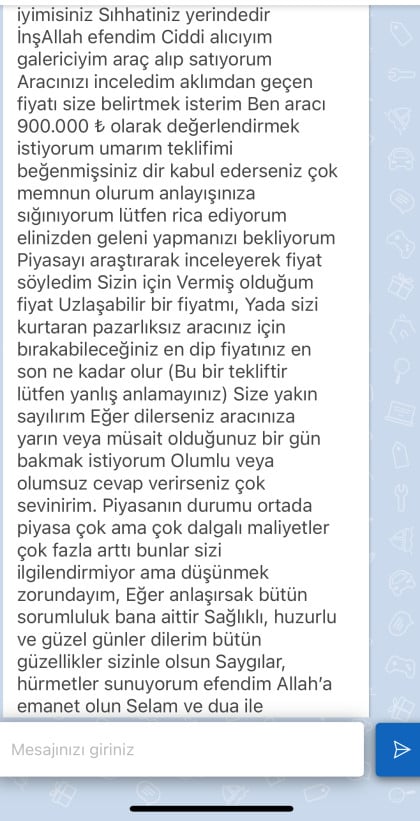 iyimisiniz Sıhhatiniz yerindedir İnşAllah efendim Ciddi alıcıyım galericiyim araç alıp satıyorum Aracınızı inceledim aklımdan geçen fiyatı size belirtmek isterim Ben aracı 900.000 ₺ olarak değerlendirmek istiyorum umarım teklifimi beğenmişsiniz dir kabul ederseniz çok memnun olurum anlayışınıza sığınıyorum lütfen rica ediyorum elinizden geleni yapmanızı bekliyorum Piyasayı araştırarak inceleyerek fiyat söyledim Sizin için Vermiş olduğum fiyat Uzlaşabilir bir fiyatmı, Yada sizi kurtaran pazarlıksız aracınız için bırakabileceğiniz en dip fiyatınız en son ne kadar olur (Bu bir tekliftir lütfen yanlış anlamayınız) Size yakın sayılırım Eğer dilerseniz aracınıza yarın veya müsait olduğunuz bir gün bakmak istiyorum Olumlu veya olumsuz cevap verirseniz çok sevinirim. Piyasanın durumu ortada piyasa çok ama çok dalgalı maliyetler çok fazla arttı bunlar sizi ilgilendirmiyor ama düşünmek zorundayım, Eğer anlaşırsak bütün sorumluluk bana aittir Sağlıklı, huzurlu ve güzel günler dilerim bütün güzellikler sizinle olsun Saygılar, hürmetler sunuyorum efendim Allah'a emanet olun Selam ve dua ile

Mesajınızı giriniz